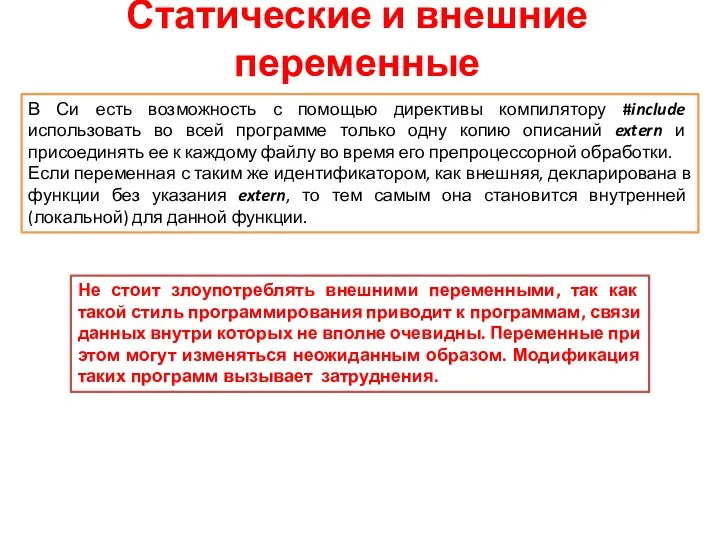 Статические и внешние переменные

В Си есть возможность с помощью директивы компилятору #include использовать во всей программе только одну копию описаний extern и присоединять ее к каждому файлу во время его препроцессорной обработки.
Если переменная с таким же идентификатором, как внешняя, декларирована в функции без указания extern, то тем самым она становится внутренней (локальной) для данной функции.

Не стоит злоупотреблять внешними переменными, так как такой стиль программирования приводит к программам, связи данных внутри которых не вполне очевидны. Переменные при этом могут изменяться неожиданным образом. Модификация таких программ вызывает затруднения.